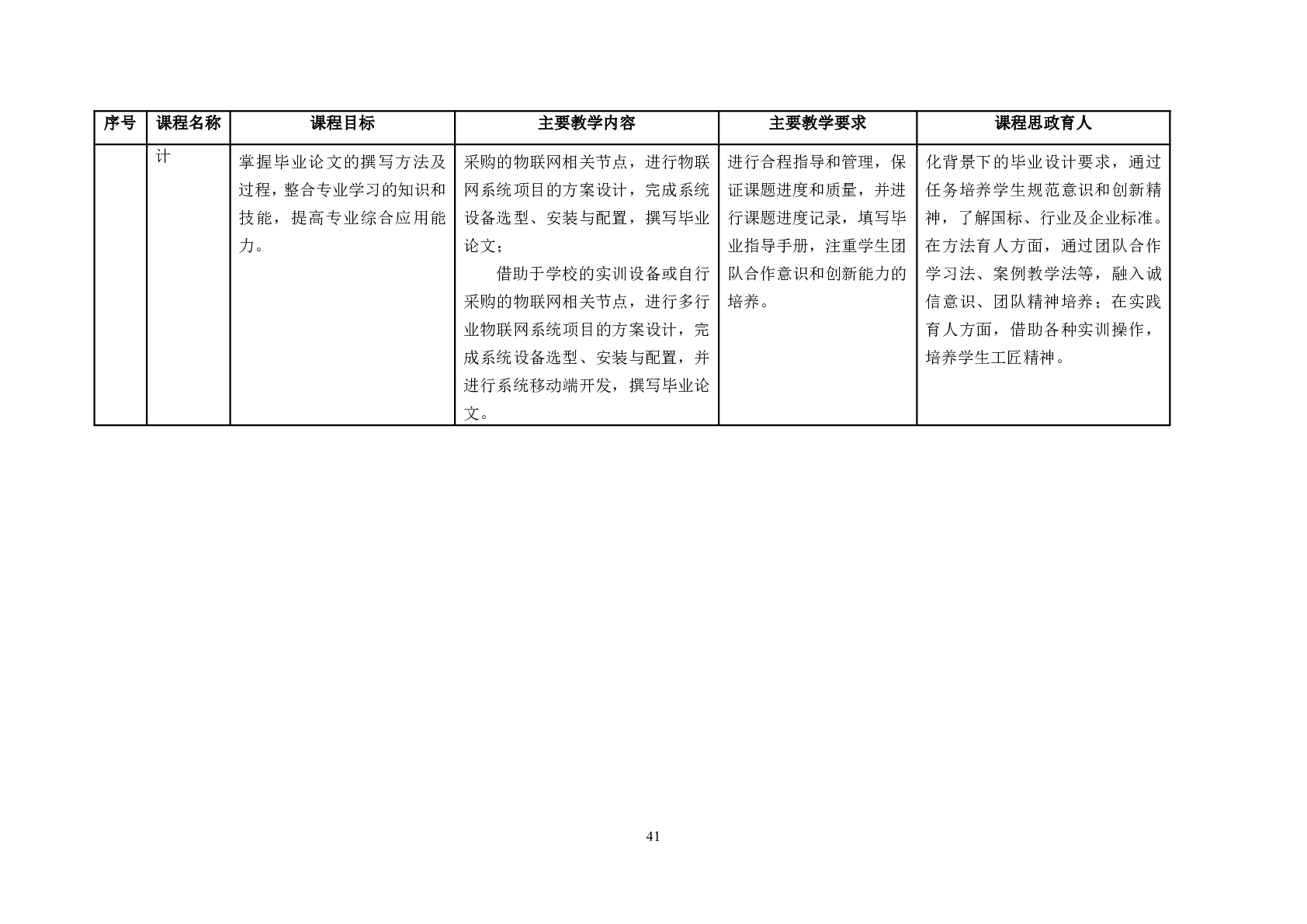 | 序号 | 课程名称 | 课程目标 | 主要教学内容 | 主要教学要求 | 课程思政育人 |
|---|---|---|---|---|---|
|  | 计 | 掌握毕业论文的撰写方法及过程，整合专业学习的知识和技能，提高专业综合应用能力。 | 采购的物联网相关节点，进行物联网系统项目的方案设计，完成系统设备选型、安装与配置，撰写毕业论文；<br>借助于学校的实训设备或自行采购的物联网相关节点，进行多行业物联网系统项目的方案设计，完成系统设备选型、安装与配置，并进行系统移动端开发，撰写毕业论文。 | 进行合程指导和管理，保证课题进度和质量，并进行课题进度记录，填写毕业指导手册，注重学生团队合作意识和创新能力的培养。 | 化背景下的毕业设计要求，通过任务培养学生规范意识和创新精神，了解国标、行业及企业标准。在方法育人方面，通过团队合作学习法、案例教学法等，融入诚信意识、团队精神培养；在实践育人方面，借助各种实训操作，培养学生工匠精神。 |

41